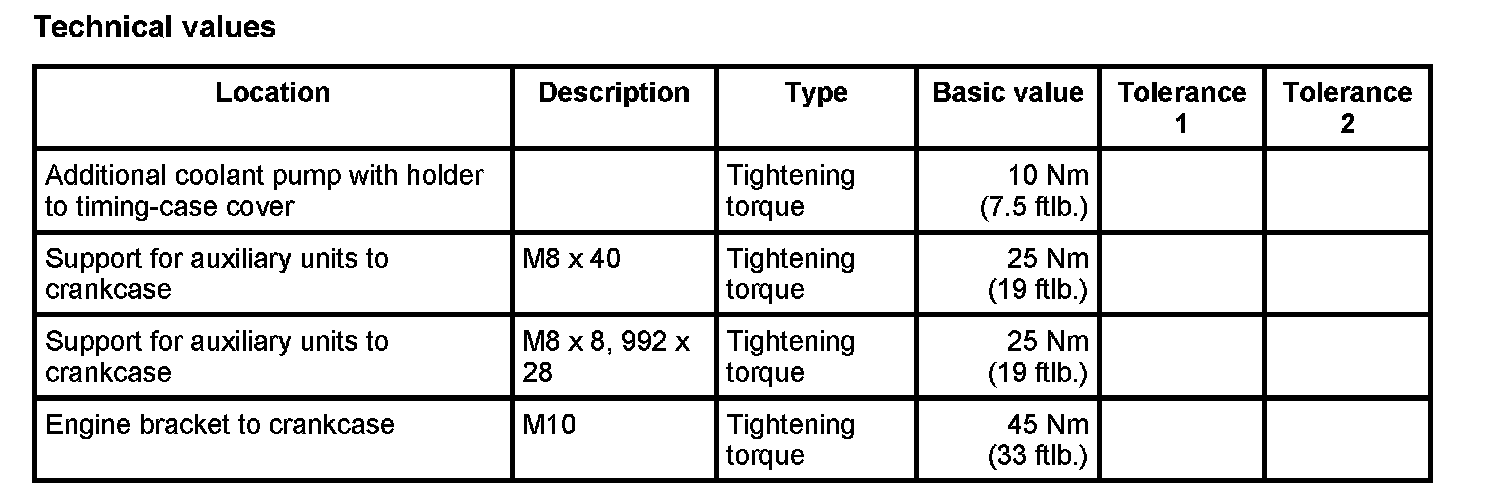 Technical values

| Location | Description | Type | Basic value | Tolerance 1 | Tolerance 2 |
|---|---|---|---|---|---|
| Additional coolant pump with holder to timing-case cover | | Tightening torque | 10 Nm (7.5 ftlb.) | | |
| Support for auxiliary units to crankcase | M8 x 40 | Tightening torque | 25 Nm (19 ftlb.) | | |
| Support for auxiliary units to crankcase | M8 x 8, 992 x 28 | Tightening torque | 25 Nm (19 ftlb.) | | |
| Engine bracket to crankcase | M10 | Tightening torque | 45 Nm (33 ftlb.) | | |